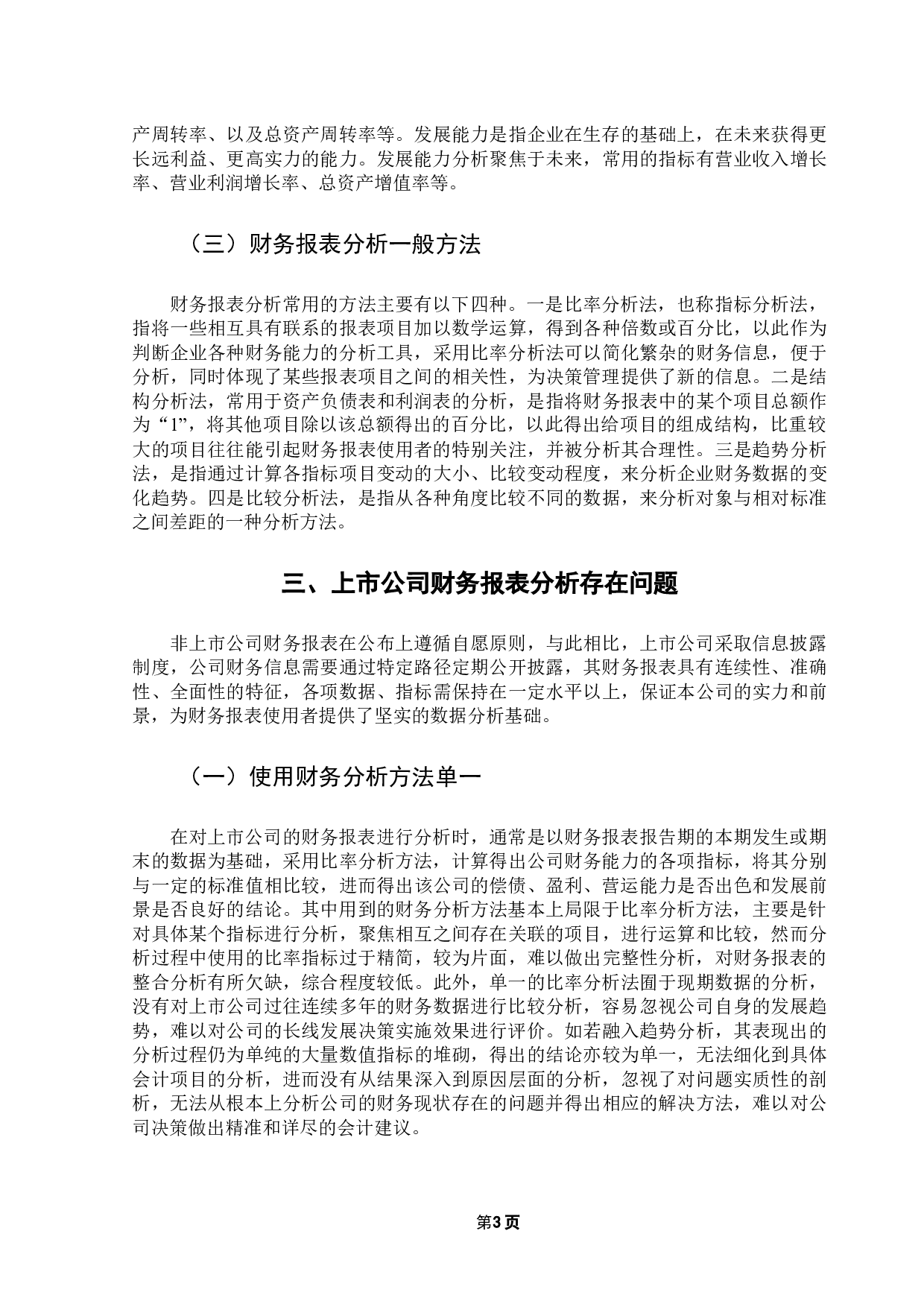 产周转率、以及总资产周转率等。发展能力是指企业在生存的基础上，在未来获得更长远利益、更高实力的能力。发展能力分析聚焦于未来，常用的指标有营业收入增长率、营业利润增长率、总资产增值率等。

（三）财务报表分析一般方法

财务报表分析常用的方法主要有以下四种。一是比率分析法，也称指标分析法，指将一些相互具有联系的报表项目加以数学运算，得到各种倍数或百分比，以此作为判断企业各种财务能力的分析工具，采用比率分析法可以简化繁杂的财务信息，便于分析，同时体现了某些报表项目之间的相关性，为决策管理提供了新的信息。二是结构分析法，常用于资产负债表和利润表的分析，是指将财务报表中的某个项目总额作为“1”，将其他项目除以该总额得出的百分比，以此得出给项目的组成结构，比重较大的项目往往能引起财务报表使用者的特别关注，并被分析其合理性。三是趋势分析法，是指通过计算各指标项目变动的大小、比较变动程度，来分析企业财务数据的变化趋势。四是比较分析法，是指从各种角度比较不同的数据，来分析对象与相对标准之间差距的一种分析方法。

三、上市公司财务报表分析存在问题

非上市公司财务报表在公布上遵循自愿原则，与此相比，上市公司采取信息披露制度，公司财务信息需要通过特定路径定期公开披露，其财务报表具有连续性、准确性、全面性的特征，各项数据、指标需保持在一定水平以上，保证本公司的实力和前景，为财务报表使用者提供了坚实的数据分析基础。

（一）使用财务分析方法单一

在对上市公司的财务报表进行分析时，通常是以财务报表报告期的本期发生或期末的数据为基础，采用比率分析方法，计算得出公司财务能力的各项指标，将其分别与一定的标准值相比较，进而得出该公司的偿债、盈利、营运能力是否出色和发展前景是否良好的结论。其中用到的财务分析方法基本上局限于比率分析方法，主要是针对具体某个指标进行分析，聚焦相互之间存在关联的项目，进行运算和比较，然而分析过程中使用的比率指标过于精简，较为片面，难以做出完整性分析，对财务报表的整合分析有所欠缺，综合程度较低。此外，单一的比率分析法囿于现期数据的分析，没有对上市公司过往连续多年的财务数据进行比较分析，容易忽视公司自身的发展趋势，难以对公司的长线发展决策实施效果进行评价。如若融入趋势分析，其表现出的分析过程仍为单纯的大量数值指标的堆砌，得出的结论亦较为单一，无法细化到具体会计项目的分析，进而没有从结果深入到原因层面的分析，忽视了对问题实质性的剖析，无法从根本上分析公司的财务现状存在的问题并得出相应的解决方法，难以对公司决策做出精准和详尽的会计建议。

第3页